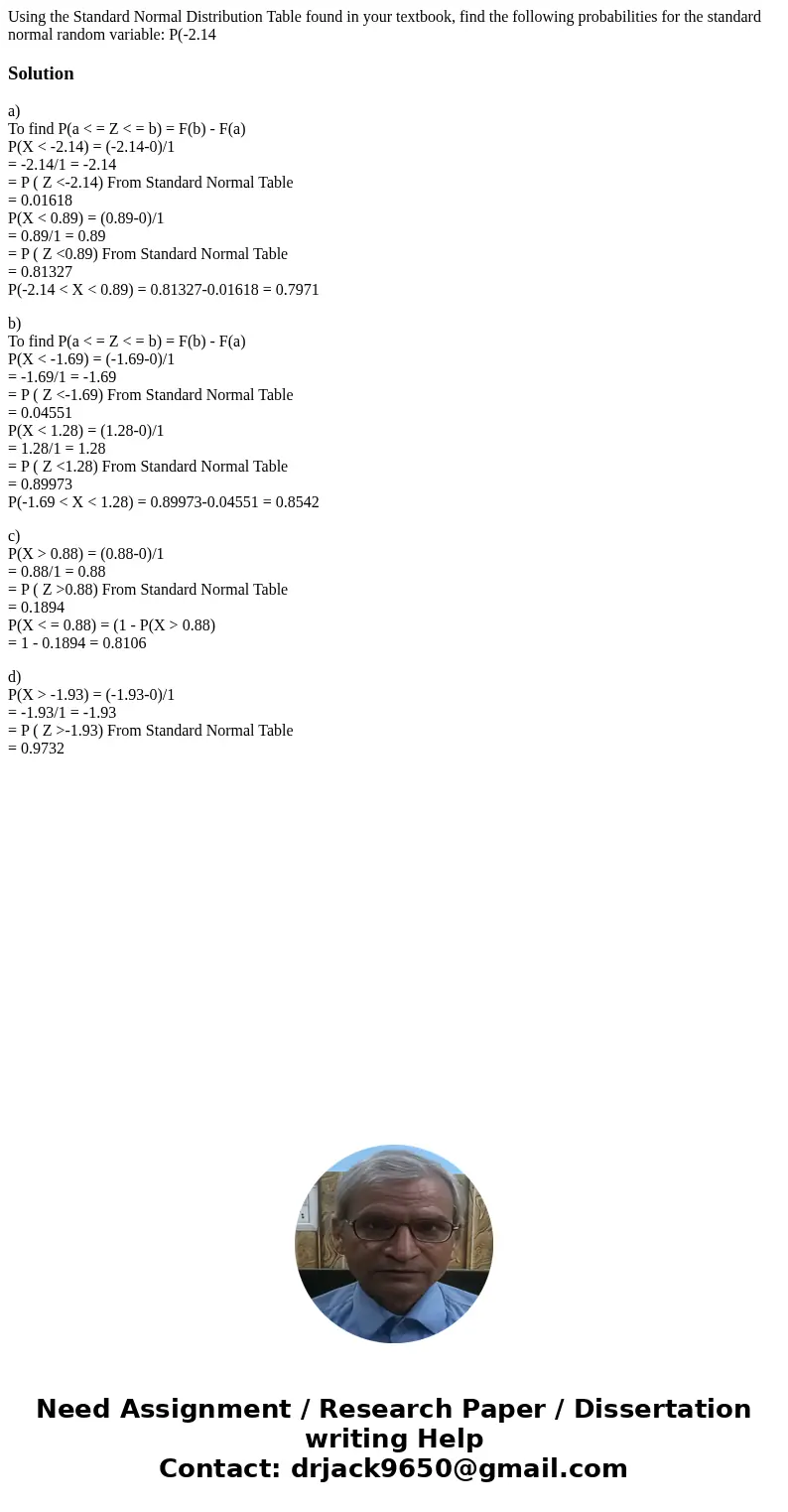 Using the Standard Normal Distribution Table found in your textbook, find the following probabilities for the standard normal random variable: P(-2.14

Solution

a)
To find P(a < = Z < = b) = F(b) - F(a)
P(X < -2.14) = (-2.14-0)/1
= -2.14/1 = -2.14
= P ( Z <-2.14) From Standard Normal Table
= 0.01618
P(X < 0.89) = (0.89-0)/1
= 0.89/1 = 0.89
= P ( Z <0.89) From Standard Normal Table
= 0.81327
P(-2.14 < X < 0.89) = 0.81327-0.01618 = 0.7971

b)
To find P(a < = Z < = b) = F(b) - F(a)
P(X < -1.69) = (-1.69-0)/1
= -1.69/1 = -1.69
= P ( Z <-1.69) From Standard Normal Table
= 0.04551
P(X < 1.28) = (1.28-0)/1
= 1.28/1 = 1.28
= P ( Z <1.28) From Standard Normal Table
= 0.89973
P(-1.69 < X < 1.28) = 0.89973-0.04551 = 0.8542

c)
P(X > 0.88) = (0.88-0)/1
= 0.88/1 = 0.88
= P ( Z >0.88) From Standard Normal Table
= 0.1894
P(X < = 0.88) = (1 - P(X > 0.88)
= 1 - 0.1894 = 0.8106

d)
P(X > -1.93) = (-1.93-0)/1
= -1.93/1 = -1.93
= P ( Z >-1.93) From Standard Normal Table
= 0.9732

Need Assignment / Research Paper / Dissertation writing Help
Contact: drjack9650@gmail.com